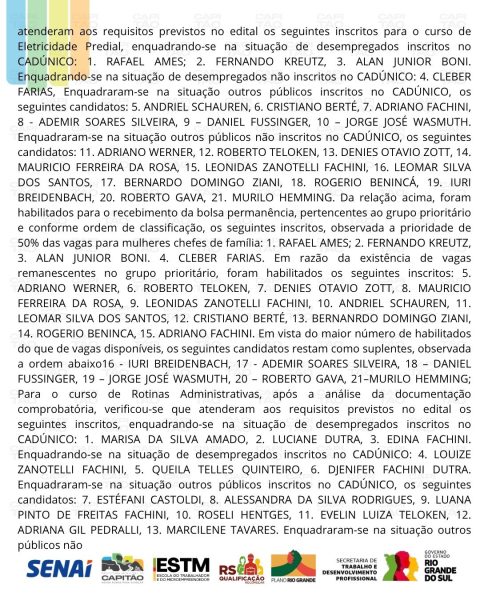 atenderam aos requisitos previstos no edital os seguintes inscritos para o curso de Eletricidade Predial, enquadrando-se na situação de desempregados inscritos no CADÚNICO: 1. RAFAEL AMES; 2. FERNANDO KREUTZ, 3. ALAN JUNIOR BONI. Enquadrando-se na situação de desempregados não inscritos no CADÚNICO: 4. CLEBER FARIAS, Enquadraram-se na situação outros públicos inscritos no CADÚNICO, os seguintes candidatos: 5. ANDRIEL SCHAUREN, 6. CRISTIANO BERTÉ, 7. ADRIANO FACHINI, 8 - ADEMIR SOARES SILVEIRA, 9 – DANIEL FUSSINGER, 10 – JORGE JOSÉ WASMUTH. Enquadraram-se na situação outros públicos não inscritos no CADÚNICO, os seguintes candidatos: 11. ADRIANO WERNER, 12. ROBERTO TELOKEN, 13. DENIES OTAVIO ZOTT, 14. MAURICIO FERREIRA DA ROSA, 15. LEONIDAS ZANOTELLI FACHINI, 16. LEOMAR SILVA DOS SANTOS, 17. BERNARDO DOMINGO ZIANI, 18. ROGERIO BENINCÁ, 19. IURI BREIDENBACH, 20. ROBERTO GAVA, 21. MURILO HEMMING. Da relação acima, foram habilitados para o recebimento da bolsa permanência, pertencentes ao grupo prioritário e conforme ordem de classificação, os seguintes inscritos, observada a prioridade de 50% das vagas para mulheres chefes de família: 1. RAFAEL AMES; 2. FERNANDO KREUTZ, 3. ALAN JUNIOR BONI. 4. CLEBER FARIAS. Em razão da existência de vagas remanescentes no grupo prioritário, foram habilitados os seguintes inscritos: 5. ADRIANO WERNER, 6. ROBERTO TELOKEN, 7. DENIES OTAVIO ZOTT, 8. MAURICIO FERREIRA DA ROSA, 9. LEONIDAS ZANOTELLI FACHINI, 10. ANDRIEL SCHAUREN, 11. LEOMAR SILVA DOS SANTOS, 12. CRISTIANO BERTÉ, 13. BERNANRDO DOMINGO ZIANI, 14. ROGERIO BENINCA, 15. ADRIANO FACHINI. Em vista do maior número de habilitados do que de vagas disponíveis, os seguintes candidatos restam como suplentes, observada a ordem abaixo16 - IURI BREIDENBACH, 17 - ADEMIR SOARES SILVEIRA, 18 – DANIEL FUSSINGER, 19 – JORGE JOSÉ WASMUTH, 20 – ROBERTO GAVA, 21–MURILO HEMMING; Para o curso de Rotinas Administrativas, após a análise da documentação comprobatória, verificou-se que atenderam aos requisitos previstos no edital os seguintes inscritos, enquadrando-se na situação de desempregados inscritos no CADÚNICO: 1. MARISA DA SILVA AMADO, 2. LUCIANE DUTRA, 3. EDINA FACHINI. Enquadrando-se na situação de desempregados inscritos no CADÚNICO: 4. LOUIZE ZANOTELLI FACHINI, 5. QUEILA TELLES QUINTEIRO, 6. DJENIFER FACHINI DUTRA. Enquadraram-se na situação outros públicos inscritos no CADÚNICO, os seguintes candidatos: 7. ESTÉFANI CASTOLDI, 8. ALESSANDRA DA SILVA RODRIGUES, 9. LUANA PINTO DE FREITAS FACHINI, 10. ROSELI HENTGES, 11. EVELIN LUIZA TELOKEN, 12. ADRIANA GIL PEDRALLI, 13. MARCILENE TAVARES. Enquadraram-se na situação outros públicos não

SENAI CAPITÃO ESTM ESCOLA DO TRABALHADOR E DO MICROEMPREENDEDOR RS QUALIFICAÇÃO PLANO RIO GRANDE SECRETARIA DE TRABALHO E DESENVOLVIMENTO PROFISSIONAL GOVERNO DO ESTADO RIO GRANDE DO SUL